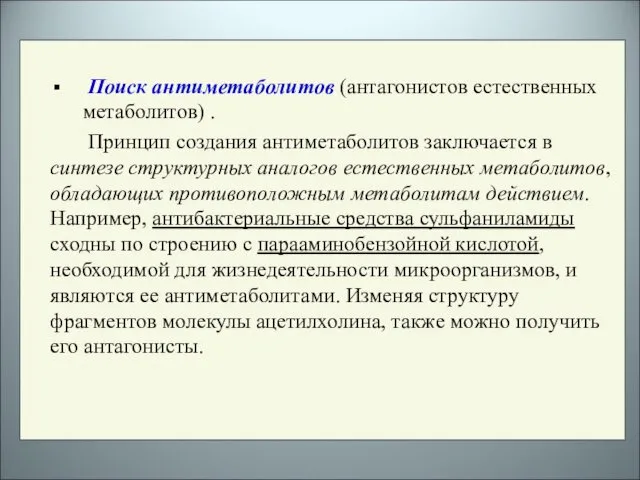 ▪ Поиск антиметаболитов (антагонистов естественных метаболитов) .

Принцип создания антиметаболитов заключается в синтезе структурных аналогов естественных метаболитов, обладающих противоположным метаболитам действием. Например, антибактериальные средства сульфаниламиды сходны по строению с парааминобензойной кислотой, необходимой для жизнедеятельности микроорганизмов, и являются ее антиметаболитами. Изменяя структуру фрагментов молекулы ацетилхолина, также можно получить его антагонисты.